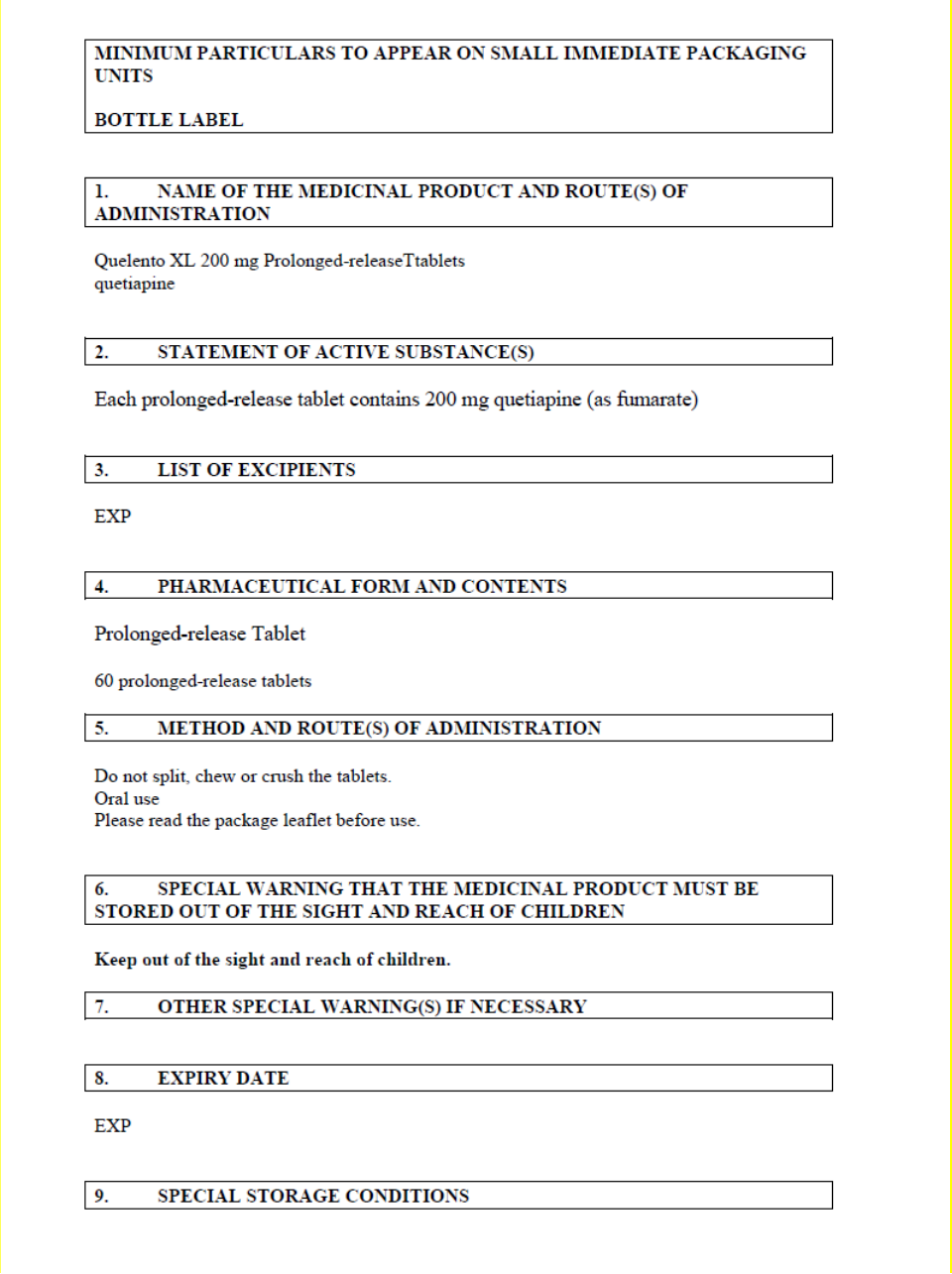 MINIMUM PARTICULARS TO APPEAR ON SMALL IMMEDIATE PACKAGING UNITS

BOTTLE LABEL

1. NAME OF THE MEDICINAL PRODUCT AND ROUTE(S) OF ADMINISTRATION

Quelento XL 200 mg Prolonged-releaseTtablets
quetiapine

2. STATEMENT OF ACTIVE SUBSTANCE(S)

Each prolonged-release tablet contains 200 mg quetiapine (as fumarate)

3. LIST OF EXCIPIENTS

EXP

4. PHARMACEUTICAL FORM AND CONTENTS

Prolonged-release Tablet

60 prolonged-release tablets

5. METHOD AND ROUTE(S) OF ADMINISTRATION

Do not split, chew or crush the tablets.
Oral use
Please read the package leaflet before use.

6. SPECIAL WARNING THAT THE MEDICINAL PRODUCT MUST BE STORED OUT OF THE SIGHT AND REACH OF CHILDREN

Keep out of the sight and reach of children.

7. OTHER SPECIAL WARNING(S) IF NECESSARY

8. EXPIRY DATE

EXP

9. SPECIAL STORAGE CONDITIONS